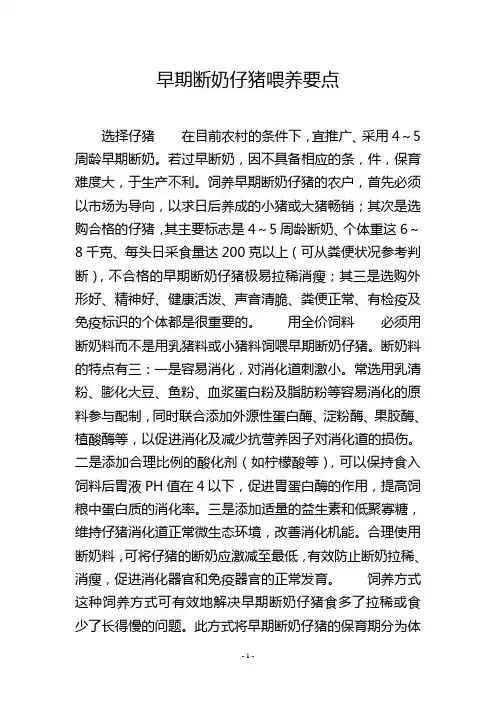 早期断奶仔猪喂养要点

选择仔猪　　在目前农村的条件下，宜推广、采用 4～5 周龄早期断奶。若过早断奶，因不具备相应的条，件，保育难度大，于生产不利。饲养早期断奶仔猪的农户，首先必须以市场为导向，以求日后养成的小猪或大猪畅销；其次是选购合格的仔猪，其主要标志是 4～5 周龄断奶、个体重这 6～8 千克、每头日采食量达 200 克以上（可从粪便状况参考判断），不合格的早期断奶仔猪极易拉稀消瘦；其三是选购外形好、精神好、健康活泼、声音清脆、粪便正常、有检疫及免疫标识的个体都是很重要的。　　用全价饲料　　必须用断奶料而不是用乳猪料或小猪料饲喂早期断奶仔猪。断奶料的特点有三：一是容易消化，对消化道刺激小。常选用乳清粉、膨化大豆、鱼粉、血浆蛋白粉及脂肪粉等容易消化的原料参与配制，同时联合添加外源性蛋白酶、淀粉酶、果胶酶、植酸酶等，以促进消化及减少抗营养因子对消化道的损伤。二是添加合理比例的酸化剂（如柠檬酸等），可以保持食入饲料后胃液 PH 值在 4 以下，促进胃蛋白酶的作用，提高饲粮中蛋白质的消化率。三是添加适量的益生素和低聚寡糖，维持仔猪消化道正常微生态环境，改善消化机能。合理使用断奶料，可将仔猪的断奶应激减至最低，有效防止断奶拉稀、消瘦，促进消化器官和免疫器官的正常发育。　　饲养方式　　这种饲养方式可有效地解决早期断奶仔猪食多了拉稀或食少了长得慢的问题。此方式将早期断奶仔猪的保育期分为体

- 1 -